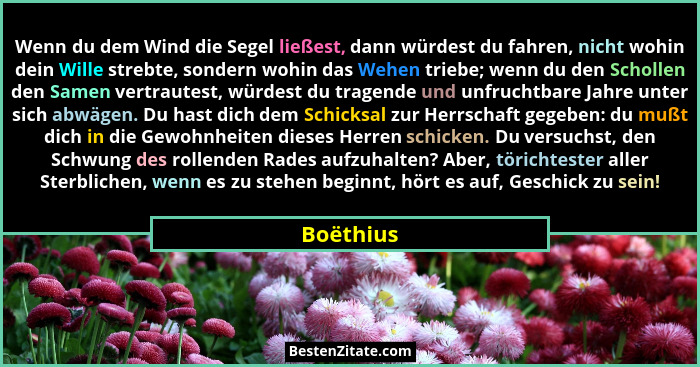 Wenn du dem Wind die Segel ließest, dann würdest du fahren, nicht wohin dein Wille strebte, sondern wohin das Wehen triebe; wenn du den Schollen den Samen vertrautest, würdest du tragende und unfruchtbare Jahre unter sich abwägen. Du hast dich dem Schicksal zur Herrschaft gegeben: du mußt dich in die Gewohnheiten dieses Herren schicken. Du versuchst, den Schwung des rollenden Rades aufzuhalten? Aber, törichtester aller Sterblichen, wenn es zu stehen beginnt, hört es auf, Geschick zu sein!

Boëthius

BestenZitate.com